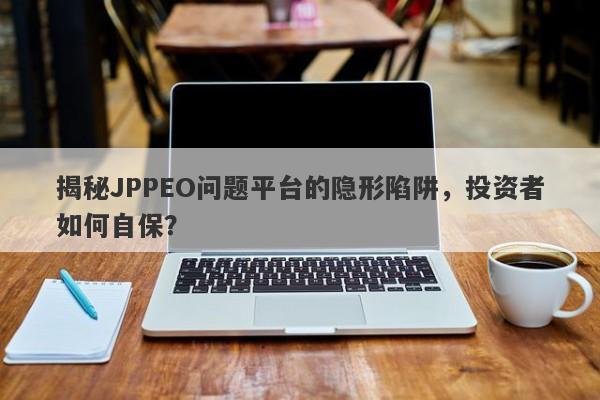 揭秘JPPEO问题平台的隐形陷阱，投资者如何自保?